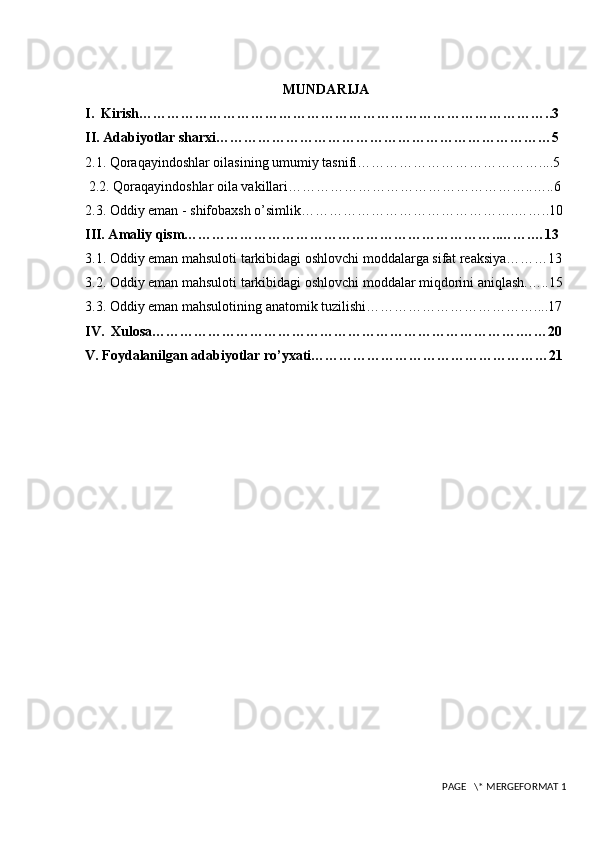 MUNDARIJA

I. Kirish 3

II. Adabiyotlar sharxi 5

2.1. Qoraqayindoshlar oilasining umumiy tasnifi 5

2.2. Qoraqayindoshlar oila vakillari 6

2.3. Oddiy eman - shifobaxsh o'simlik 10

III. Amaliy qism 13

3.1. Oddiy eman mahsuloti tarkibidagi oshlovchi moddalarga sifat reaksiya 13

3.2. Oddiy eman mahsuloti tarkibidagi oshlovchi moddalar miqdorini aniqlash 15

3.3. Oddiy eman mahsulotining anatomik tuzilishi 17

IV. Xulosa 20

V. Foydalanilgan adabiyotlar ro'yxati 21

PAGE \* MERGEFORMAT 1

Docx.uz